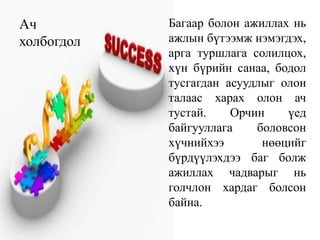 Ач холбогдол

SUCCESS

Багаар болон ажиллах нь ажлын бүтээмж нэмэгдэх, арга туршлага солилцох, хүн бүрийн санаа, бодол тусгагдан асуудлыг олон талаас харах олон ач тустай. Орчин үед байгууллага боловсон хүчнийхээ нөөцийг бүрдүүлэхдээ баг болж ажиллах чадварыг нь голчлон хардаг болсон байна.